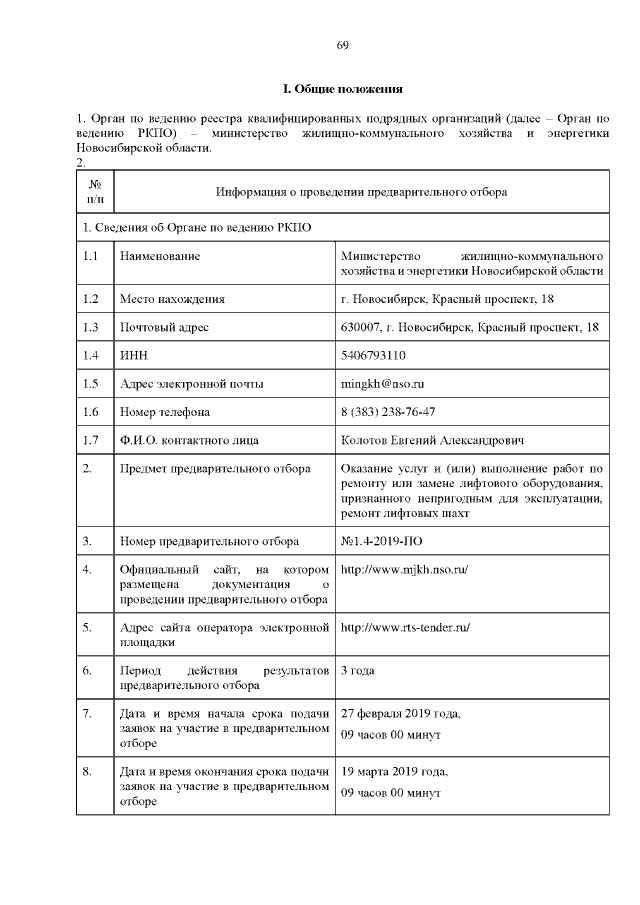 69

I. Общие положения

1. Орган по ведению реестра квалифицированных подрядных организаций (далее – Орган по ведению РКПО) – министерство жилищно-коммунального хозяйства и энергетики Новосибирской области.
2.

| № п/п | Информация о проведении предварительного отбора | |
|---|---|---|
| 1. Сведения об Органе по ведению РКПО | | |
| 1.1 | Наименование | Министерство жилищно-коммунального хозяйства и энергетики Новосибирской области |
| 1.2 | Место нахождения | г. Новосибирск, Красный проспект, 18 |
| 1.3 | Почтовый адрес | 630007, г. Новосибирск, Красный проспект, 18 |
| 1.4 | ИНН | 5406793110 |
| 1.5 | Адрес электронной почты | mingkh@nso.ru |
| 1.6 | Номер телефона | 8 (383) 238-76-47 |
| 1.7 | Ф.И.О. контактного лица | Колотов Евгений Александрович |
| 2. | Предмет предварительного отбора | Оказание услуг и (или) выполнение работ по ремонту или замене лифтового оборудования, признанного непригодным для эксплуатации, ремонт лифтовых шахт |
| 3. | Номер предварительного отбора | №1.4-2019-ПО |
| 4. | Официальный сайт, на котором размещена документация о проведении предварительного отбора | http://www.mjkh.nso.ru/ |
| 5. | Адрес сайта оператора электронной площадки | http://www.rts-tender.ru/ |
| 6. | Период действия результатов предварительного отбора | 3 года |
| 7. | Дата и время начала срока подачи заявок на участие в предварительном отборе | 27 февраля 2019 года, 09 часов 00 минут |
| 8. | Дата и время окончания срока подачи заявок на участие в предварительном отборе | 19 марта 2019 года, 09 часов 00 минут |